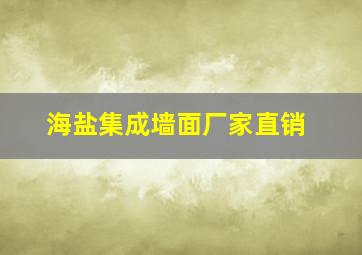 海盐集成墙面厂家直销